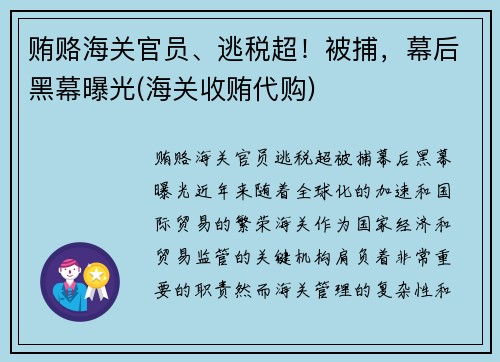 贿赂海关官员、逃税超！被捕，幕后黑幕曝光(海关收贿代购)

贿赂海关官员逃税超被捕幕后黑幕曝光近年来随着全球化的加速和国际贸易的繁荣海关作为国家经济和贸易监管的关键机构肩负着非常重要的职责然而海关管理的复杂性和